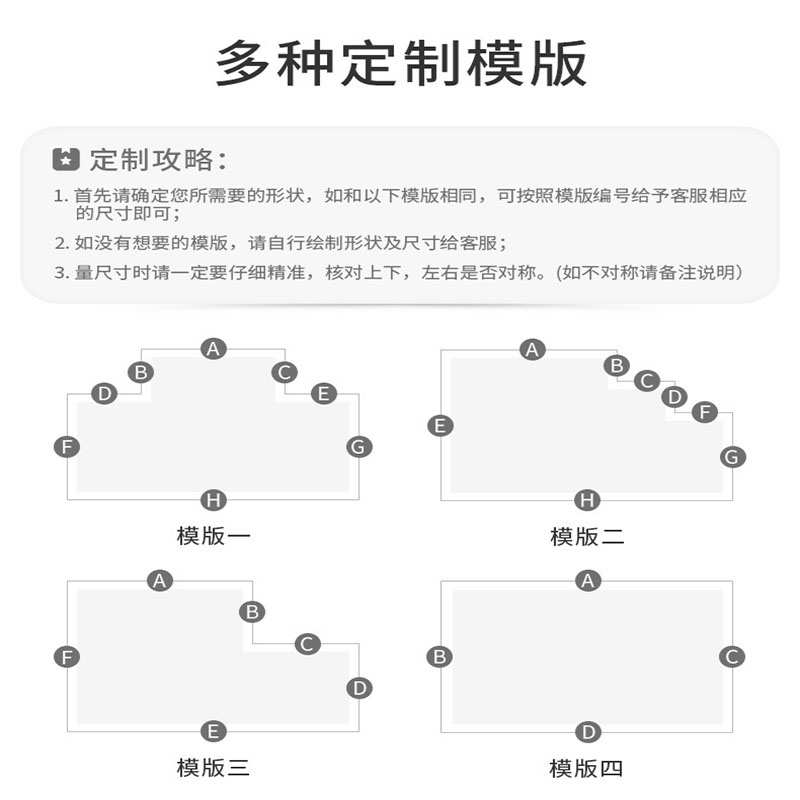 多种定制模版

定制攻略：

1. 首先请确定您所需要的形状，如和以下模版相同，可按照模版编号给予客服相应的尺寸即可；

2. 如没有想要的模版，请自行绘制形状及尺寸给客服；

3. 量尺寸时请一定要仔细精准，核对上下，左右是否对称。(如不对称请备注说明)

A B C D E F G H

模版一

A B C D F E G H

模版二

A B C F D E

模版三

A B C D

模版四